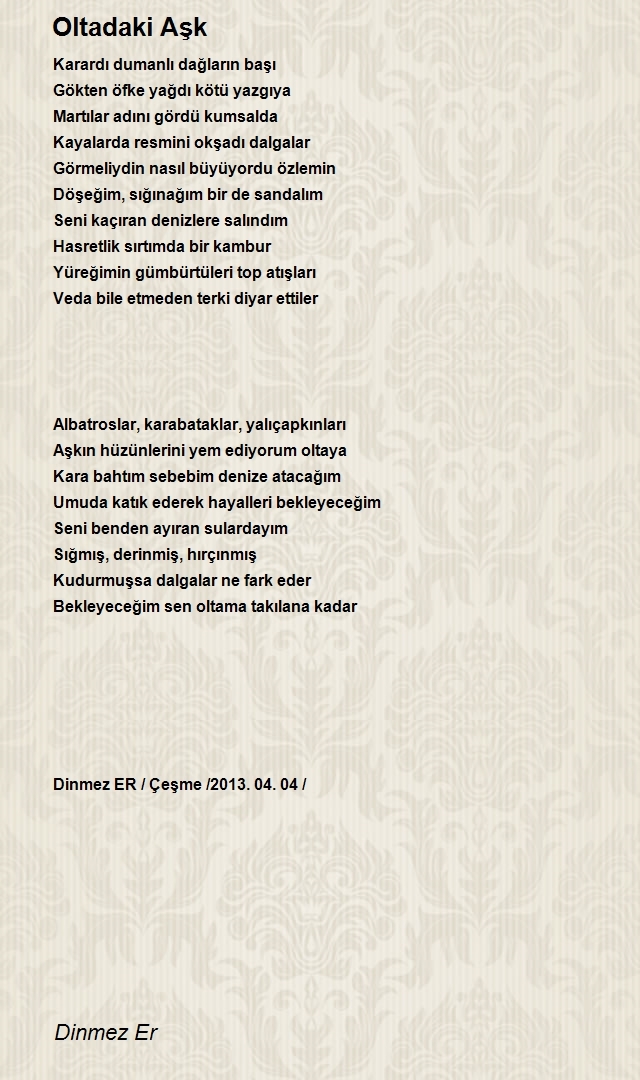 Oltadaki Aşk

Karardı dumanlı dağların başı
Gökten öfke yağdı kötü yazgıya
Martılar adını gördü kumsalda
Kayalarda resmini okşadı dalgalar
Görmeliydin nasıl büyüyordu özlemin
Döşeğim, sığınağım bir de sandalım
Seni kaçıran denizlere salındım
Hasretlik sırtımda bir kambur
Yüreğimin gümbürtüleri top atışları
Veda bile etmeden terki diyar ettiler

Albatroslar, karabataklar, yalıçapkınları
Aşkın hüzünlerini yem ediyorum oltaya
Kara bahtım sebebim denize atacağım
Umuda katık ederek hayalleri bekleyeceğim
Seni benden ayıran sulardayım
Sığmış, derinmiş, hırçınmış
Kudurmuşsa dalgalar ne fark eder
Bekleyeceğim sen oltama takılana kadar

Dinmez ER / Çeşme /2013. 04. 04 /

Dinmez Er